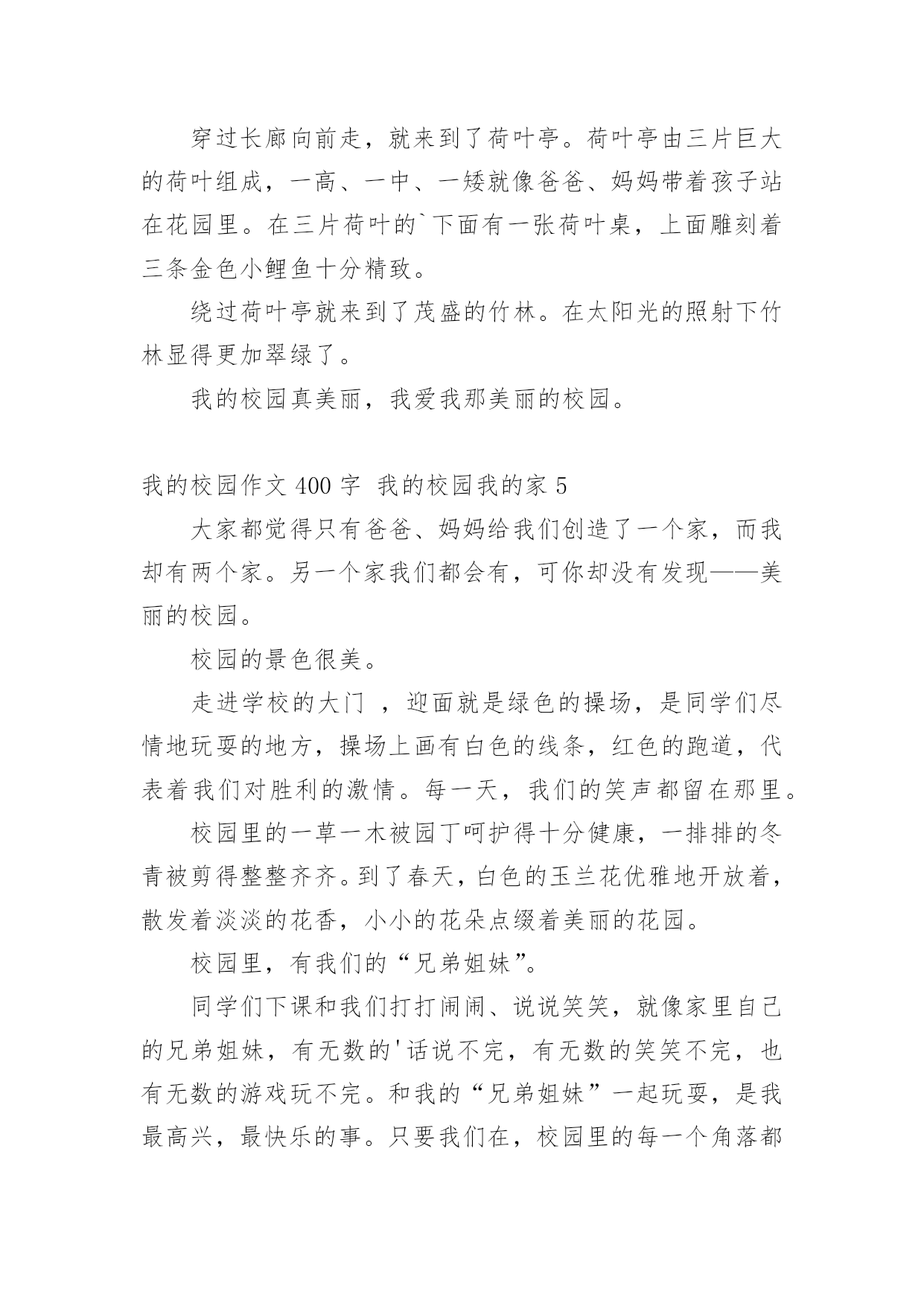 穿过长廊向前走，就来到了荷叶亭。荷叶亭由三片巨大的荷叶组成，一高、一中、一矮就像爸爸、妈妈带着孩子站在花园里。在三片荷叶的`下面有一张荷叶桌，上面雕刻着三条金色小鲤鱼十分精致。

绕过荷叶亭就来到了茂盛的竹林。在太阳光的照射下竹林显得更加翠绿了。

我的校园真美丽，我爱我那美丽的校园。

我的校园作文 400 字 我的校园我的家 5

大家都觉得只有爸爸、妈妈给我们创造了一个家，而我却有两个家。另一个家我们都会有，可你却没有发现——美丽的校园。

校园的景色很美。

走进学校的大门 ，迎面就是绿色的操场，是同学们尽情地玩耍的地方，操场上画有白色的线条，红色的跑道，代表着我们对胜利的激情。每一天，我们的笑声都留在那里。

校园里的一草一木被园丁呵护得十分健康，一排排的冬青被剪得整整齐齐。到了春天，白色的玉兰花优雅地开放着，散发着淡淡的花香，小小的花朵点缀着美丽的花园。

校园里，有我们的“兄弟姐妹”。

同学们下课和我们打打闹闹、说说笑笑，就像家里自己的兄弟姐妹，有无数的'话说不完，有无数的笑笑不完，也有无数的游戏玩不完。和我的“兄弟姐妹”一起玩耍，是我最高兴，最快乐的事。只要我们在，校园里的每一个角落都